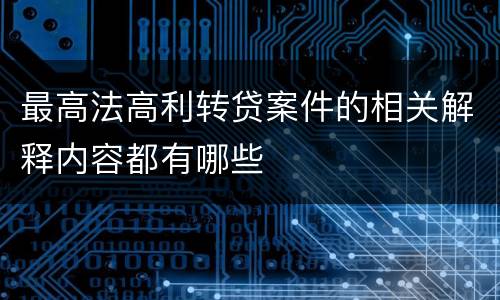 最高法高利转贷案件的相关解释内容都有哪些